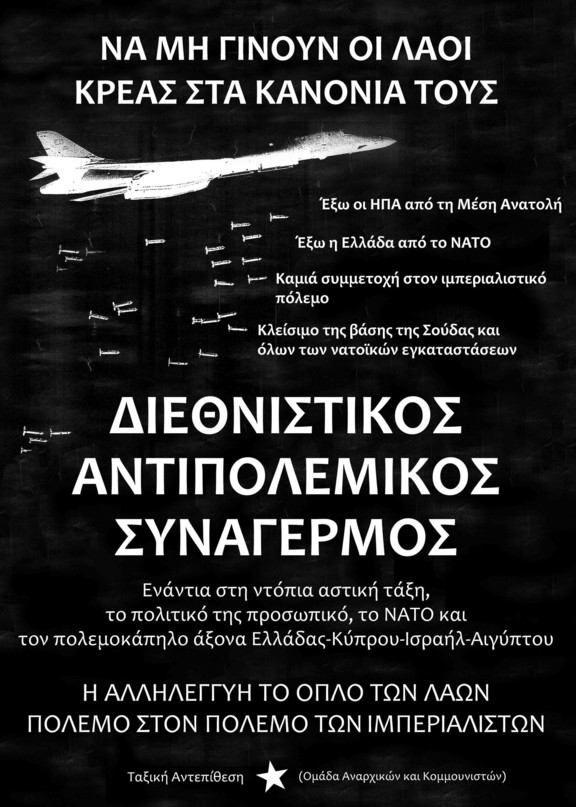 ΝΑ ΜΗ ΓΙΝΟΥΝ ΟΙ ΛΑΟΙ
ΚΡΕΑΣ ΣΤΑ ΚΑΝΟΝΙΑ ΤΟΥΣ

Έξω οι ΗΠΑ από τη Μέση Ανατολή

Έξω η Ελλάδα από το ΝΑΤΟ

Καμιά συμμετοχή στον ιμπεριαλιστικό πόλεμο

Κλείσιμο της βάσης της Σούδας και όλων των νατοϊκών εγκαταστάσεων

ΔΙΕΘΝΙΣΤΙΚΟΣ
ΑΝΤΙΠΟΛΕΜΙΚΟΣ
ΣΥΝΑΓΕΡΜΟΣ

Ενάντια στη ντόπια αστική τάξη,
το πολιτικό της προσωπικό, το ΝΑΤΟ και
τον πολεμοκάπηλο άξονα Ελλάδας-Κύπρου-Ισραήλ-Αιγύπτου

Η ΑΛΛΗΛΕΓΓΥΗ ΤΟ ΟΠΛΟ ΤΩΝ ΛΑΩΝ
ΠΟΛΕΜΟ ΣΤΟΝ ΠΟΛΕΜΟ ΤΩΝ ΙΜΠΕΡΙΑΛΙΣΤΩΝ

Ταξική Αντεπίθεση (Ομάδα Αναρχικών και Κομμουνιστών)